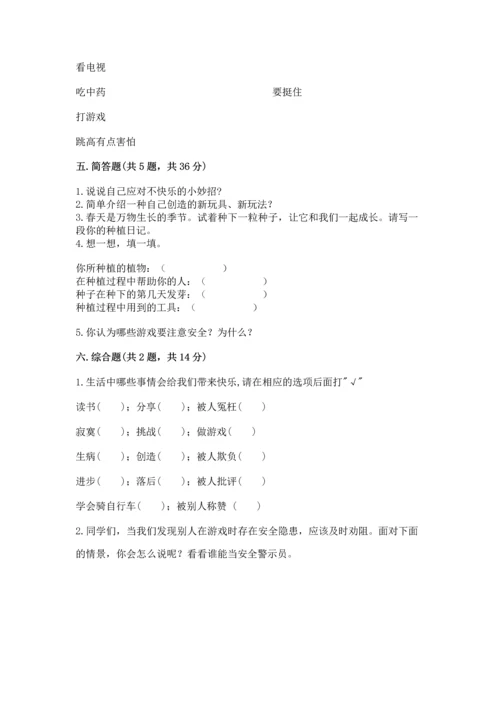 看电视

吃中药　　　　　　　　　　　　　　　要挺住

打游戏

跳高有点害怕

五. 简答题(共 5 题，共 36 分)

1. 说说自己应对不快乐的小妙招?
2. 简单介绍一种自己创造的新玩具、新玩法?
3. 春天是万物生长的季节。试着种下一粒种子，让它和我们一起成长。请写一段你的种植日记。
4. 想一想，填一填。

你所种植的植物：（　　　　　）
在种植过程中帮助你的人：（　　　　　）
种子在种下的第几天发芽：（　　　　　）
种植过程中用到的工具：（　　　　　）

5. 你认为哪些游戏要注意安全？为什么？

六. 综合题(共 2 题，共 14 分)

1. 生活中哪些事情会给我们带来快乐,请在相应的选项后面打"√"

读书（　）；分享（　）；被人冤枉（　）

寂寞（　）；挑战（　）；做游戏（　）

生病（　）；创造（　）；被人欺负（　）

进步（　）；落后（　）；被人批评（　）

学会骑自行车（　）；被别人称赞（　）

2. 同学们，当我们发现别人在游戏时存在安全隐患，应该及时劝阻。面对下面的情景，你会怎么说呢？看看谁能当安全警示员。